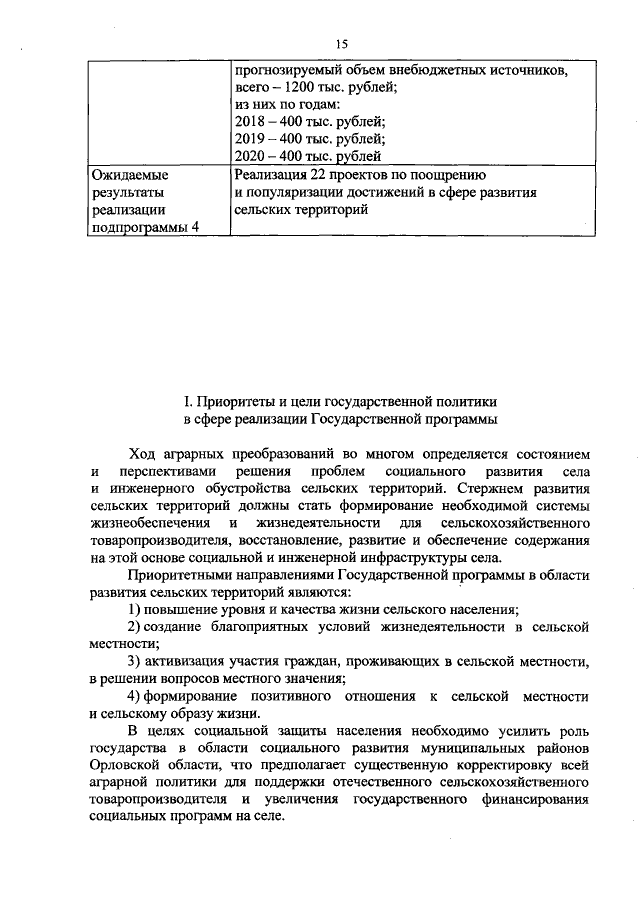 15

| | прогнозируемый объем внебюджетных источников, всего – 1200 тыс. рублей; из них по годам: 2018 – 400 тыс. рублей; 2019 – 400 тыс. рублей; 2020 – 400 тыс. рублей |
|---|---|
| Ожидаемые результаты реализации подпрограммы 4 | Реализация 22 проектов по поощрению и популяризации достижений в сфере развития сельских территорий |

I. Приоритеты и цели государственной политики в сфере реализации Государственной программы

Ход аграрных преобразований во многом определяется состоянием и перспективами решения проблем социального развития села и инженерного обустройства сельских территорий. Стержнем развития сельских территорий должны стать формирование необходимой системы жизнеобеспечения и жизнедеятельности для сельскохозяйственного товаропроизводителя, восстановление, развитие и обеспечение содержания на этой основе социальной и инженерной инфраструктуры села.

Приоритетными направлениями Государственной программы в области развития сельских территорий являются:

1) повышение уровня и качества жизни сельского населения;

2) создание благоприятных условий жизнедеятельности в сельской местности;

3) активизация участия граждан, проживающих в сельской местности, в решении вопросов местного значения;

4) формирование позитивного отношения к сельской местности и сельскому образу жизни.

В целях социальной защиты населения необходимо усилить роль государства в области социального развития муниципальных районов Орловской области, что предполагает существенную корректировку всей аграрной политики для поддержки отечественного сельскохозяйственного товаропроизводителя и увеличения государственного финансирования социальных программ на селе.